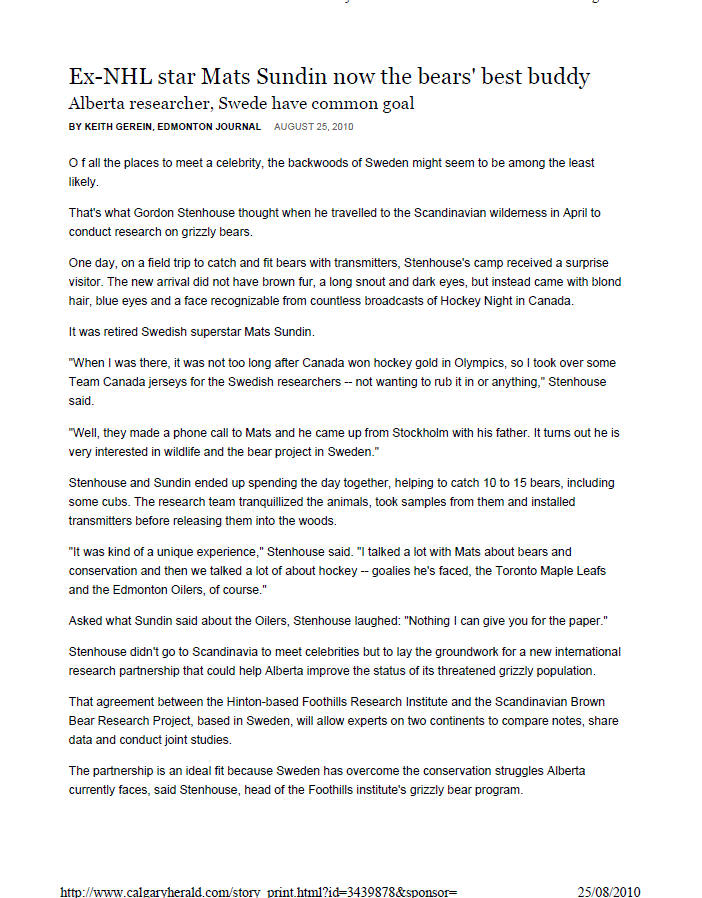 Ex-NHL star Mats Sundin now the bears' best buddy

Alberta researcher, Swede have common goal

BY KEITH GEREIN, EDMONTON JOURNAL AUGUST 25, 2010

O f all the places to meet a celebrity, the backwoods of Sweden might seem to be among the least likely.

That's what Gordon Stenhouse thought when he travelled to the Scandinavian wilderness in April to conduct research on grizzly bears.

One day, on a field trip to catch and fit bears with transmitters, Stenhouse's camp received a surprise visitor. The new arrival did not have brown fur, a long snout and dark eyes, but instead came with blond hair, blue eyes and a face recognizable from countless broadcasts of Hockey Night in Canada.

It was retired Swedish superstar Mats Sundin.

"When I was there, it was not too long after Canada won hockey gold in Olympics, so I took over some Team Canada jerseys for the Swedish researchers -- not wanting to rub it in or anything," Stenhouse said.

"Well, they made a phone call to Mats and he came up from Stockholm with his father. It turns out he is very interested in wildlife and the bear project in Sweden."

Stenhouse and Sundin ended up spending the day together, helping to catch 10 to 15 bears, including some cubs. The research team tranquillized the animals, took samples from them and installed transmitters before releasing them into the woods.

"It was kind of a unique experience," Stenhouse said. "I talked a lot with Mats about bears and conservation and then we talked a lot of about hockey -- goalies he's faced, the Toronto Maple Leafs and the Edmonton Oilers, of course."

Asked what Sundin said about the Oilers, Stenhouse laughed: "Nothing I can give you for the paper."

Stenhouse didn't go to Scandinavia to meet celebrities but to lay the groundwork for a new international research partnership that could help Alberta improve the status of its threatened grizzly population.

That agreement between the Hinton-based Foothills Research Institute and the Scandinavian Brown Bear Research Project, based in Sweden, will allow experts on two continents to compare notes, share data and conduct joint studies.

The partnership is an ideal fit because Sweden has overcome the conservation struggles Alberta currently faces, said Stenhouse, head of the Foothills institute's grizzly bear program.

http://www.calgaryherald.com/story_print.html?id=3439878&sponsor= 25/08/2010